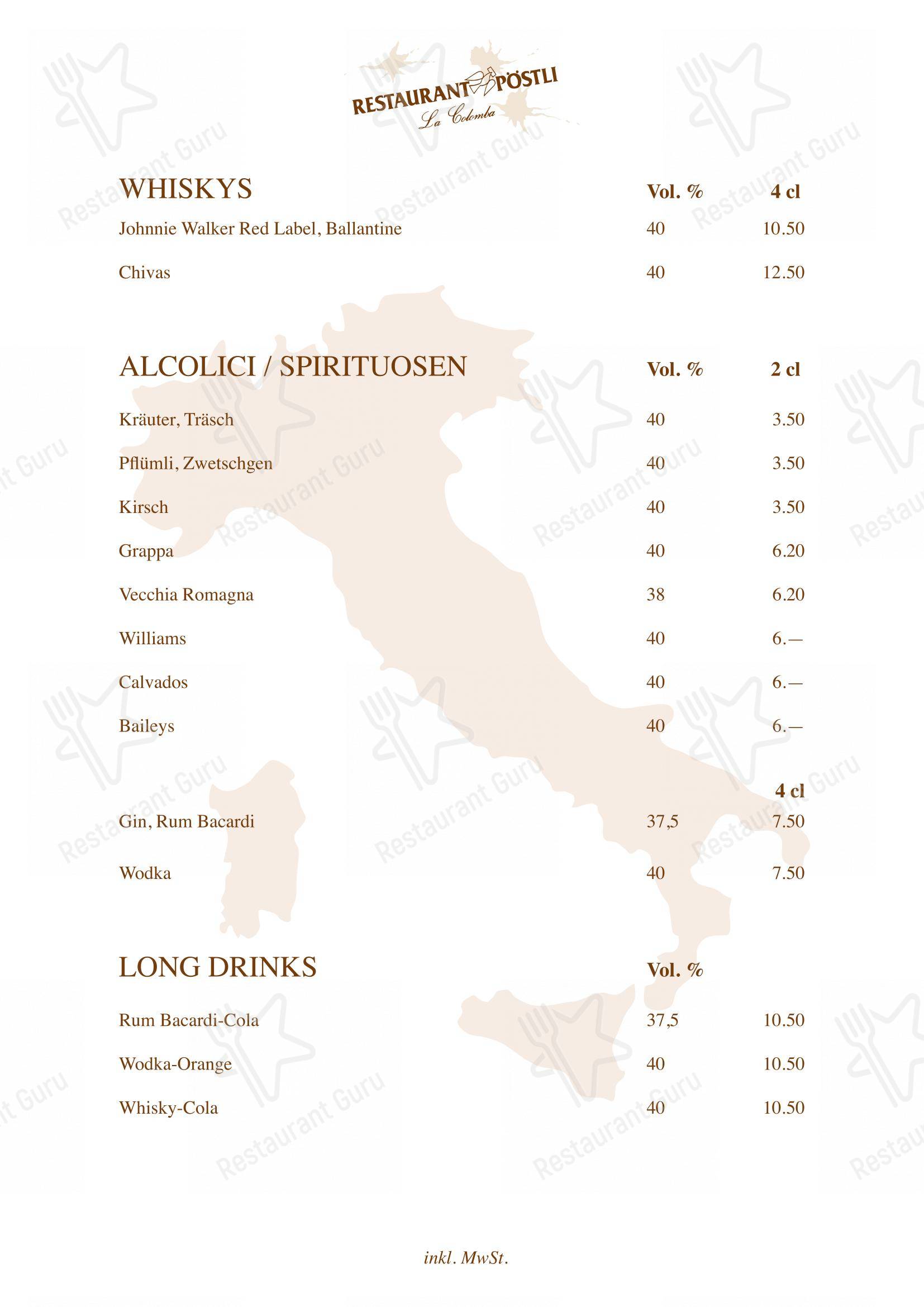 RESTAURANT PÖSTLI
La Colomba

| WHISKYS | Vol. % | 4 cl |
|---|---|---|
| Johnnie Walker Red Label, Ballantine | 40 | 10.50 |
| Chivas | 40 | 12.50 |

| ALCOLICI / SPIRITUOSEN | Vol. % | 2 cl |
|---|---|---|
| Kräuter, Träsch | 40 | 3.50 |
| Pflümli, Zwetschgen | 40 | 3.50 |
| Kirsch | 40 | 3.50 |
| Grappa | 40 | 6.20 |
| Vecchia Romagna | 38 | 6.20 |
| Williams | 40 | 6.— |
| Calvados | 40 | 6.— |
| Baileys | 40 | 6.— |
| | | 4 cl |
| Gin, Rum Bacardi | 37,5 | 7.50 |
| Wodka | 40 | 7.50 |

| LONG DRINKS | Vol. % | |
|---|---|---|
| Rum Bacardi-Cola | 37,5 | 10.50 |
| Wodka-Orange | 40 | 10.50 |
| Whisky-Cola | 40 | 10.50 |

inkl. MwSt.

Restaurant Guru